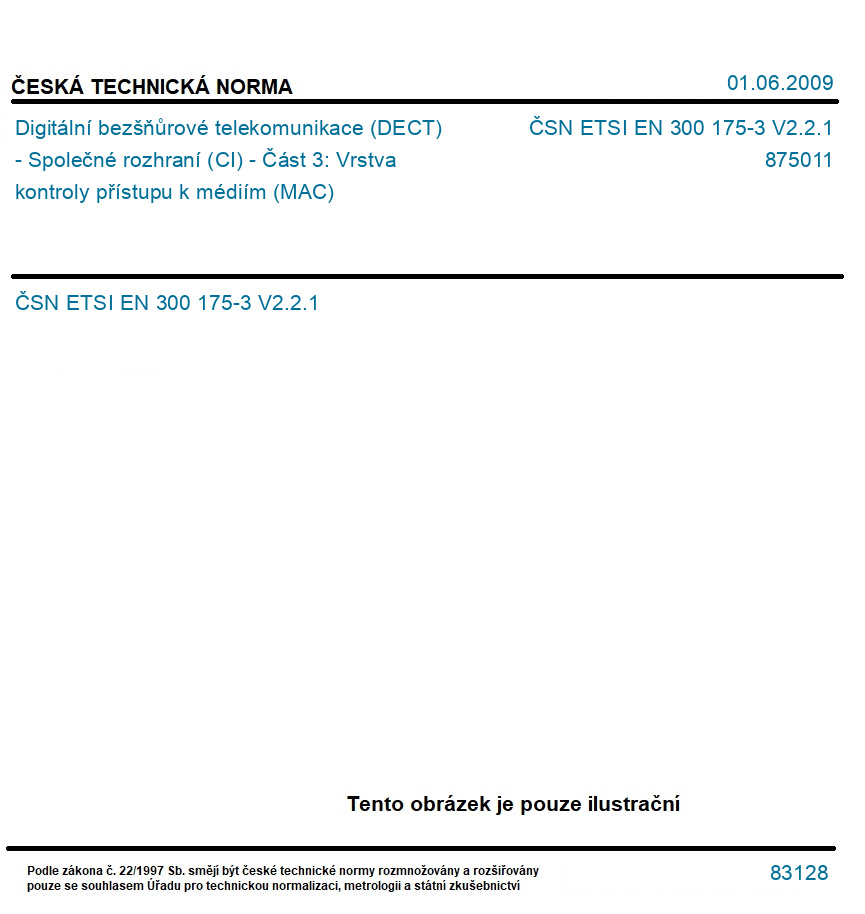 ČESKÁ TECHNICKÁ NORMA

01.06.2009

Digitální bezšňůrové telekomunikace (DECT) - Společné rozhraní (CI) - Část 3: Vrstva kontroly přístupu k médiím (MAC)

ČSN ETSI EN 300 175-3 V2.2.1
875011

ČSN ETSI EN 300 175-3 V2.2.1

Tento obrázek je pouze ilustrační

Podle zákona č. 22/1997 Sb. smějí být české technické normy rozmnožovány a rozšiřovány pouze se souhlasem Úřadu pro technickou normalizaci, metrologii a státní zkušebnictví

83128